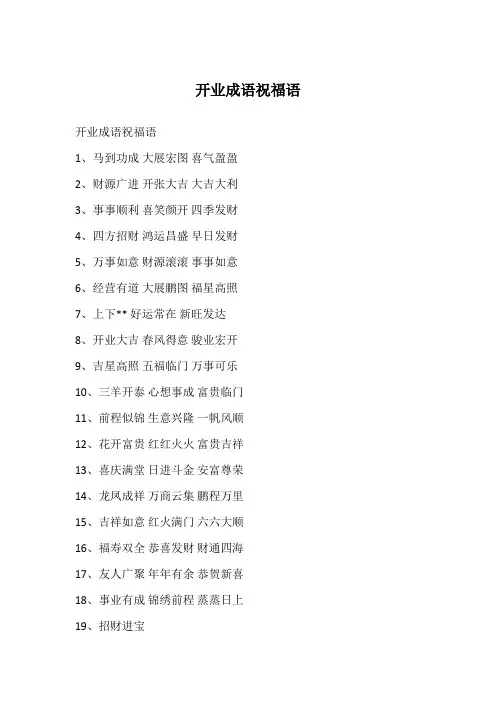 开业成语祝福语

开业成语祝福语

1、马到功成 大展宏图 喜气盈盈

2、财源广进 开张大吉 大吉大利

3、事事顺利 喜笑颜开 四季发财

4、四方招财 鸿运昌盛 早日发财

5、万事如意 财源滚滚 事事如意

6、经营有道 大展鹏图 福星高照

7、上下** 好运常在 新旺发达

8、开业大吉 春风得意 骏业宏开

9、吉星高照 五福临门 万事可乐

10、三羊开泰 心想事成 富贵临门

11、前程似锦 生意兴隆 一帆风顺

12、花开富贵 红红火火 富贵吉祥

13、喜庆满堂 日进斗金 安富尊荣

14、龙凤成祥 万商云集 鹏程万里

15、吉祥如意 红火满门 六六大顺

16、福寿双全 恭喜发财 财通四海

17、友人广聚 年年有余 恭贺新喜

18、事业有成 锦绣前程 蒸蒸日上

19、招财进宝